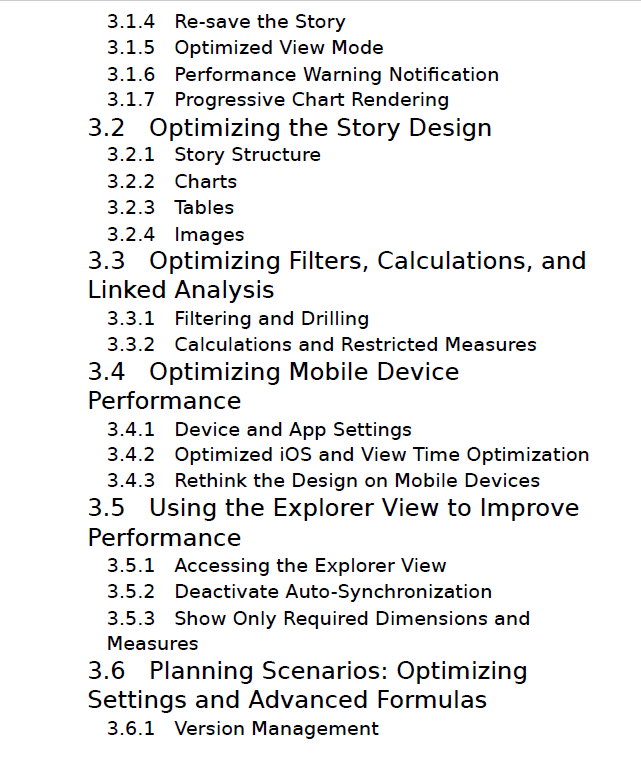 3.1.4 Re-save the Story
3.1.5 Optimized View Mode
3.1.6 Performance Warning Notification
3.1.7 Progressive Chart Rendering
3.2 Optimizing the Story Design
3.2.1 Story Structure
3.2.2 Charts
3.2.3 Tables
3.2.4 Images
3.3 Optimizing Filters, Calculations, and Linked Analysis
3.3.1 Filtering and Drilling
3.3.2 Calculations and Restricted Measures
3.4 Optimizing Mobile Device Performance
3.4.1 Device and App Settings
3.4.2 Optimized iOS and View Time Optimization
3.4.3 Rethink the Design on Mobile Devices
3.5 Using the Explorer View to Improve Performance
3.5.1 Accessing the Explorer View
3.5.2 Deactivate Auto-Synchronization
3.5.3 Show Only Required Dimensions and Measures
3.6 Planning Scenarios: Optimizing Settings and Advanced Formulas
3.6.1 Version Management